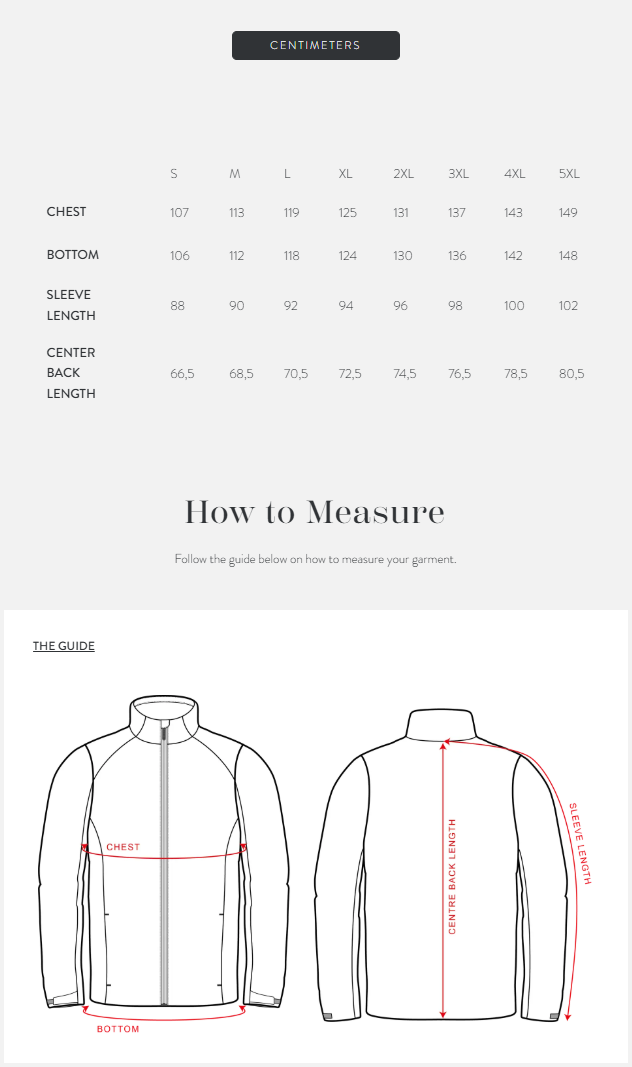 CENTIMETERS

| | S | M | L | XL | 2XL | 3XL | 4XL | 5XL |
|---|---|---|---|---|---|---|---|---|
| CHEST | 107 | 113 | 119 | 125 | 131 | 137 | 143 | 149 |
| BOTTOM | 106 | 112 | 118 | 124 | 130 | 136 | 142 | 148 |
| SLEEVE LENGTH | 88 | 90 | 92 | 94 | 96 | 98 | 100 | 102 |
| CENTER BACK LENGTH | 66,5 | 68,5 | 70,5 | 72,5 | 74,5 | 76,5 | 78,5 | 80,5 |

How to Measure

Follow the guide below on how to measure your garment.

THE GUIDE

CHEST

BOTTOM

CENTRE BACK LENGTH

SLEEVE LENGTH